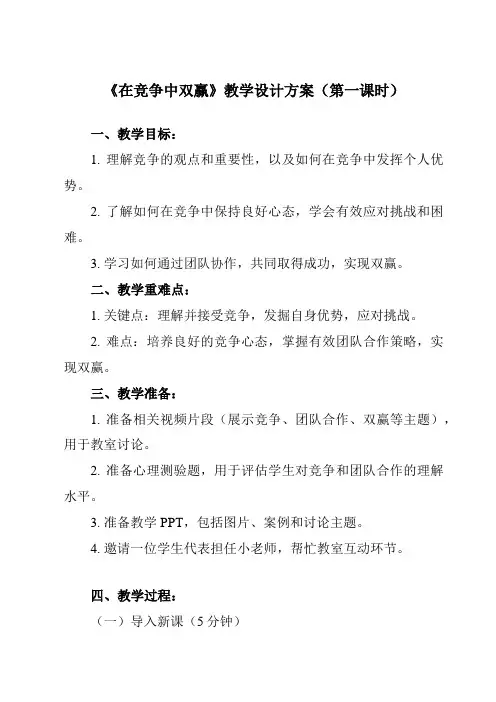 《在竞争中双赢》教学设计方案（第一课时）

一、教学目标：

1. 理解竞争的观点和重要性，以及如何在竞争中发挥个人优势。

2. 了解如何在竞争中保持良好心态，学会有效应对挑战和困难。

3. 学习如何通过团队协作，共同取得成功，实现双赢。

二、教学重难点：

1. 关键点：理解并接受竞争，发掘自身优势，应对挑战。

2. 难点：培养良好的竞争心态，掌握有效团队合作策略，实现双赢。

三、教学准备：

1. 准备相关视频片段（展示竞争、团队合作、双赢等主题），用于教室讨论。

2. 准备心理测验题，用于评估学生对竞争和团队合作的理解水平。

3. 准备教学 PPT，包括图片、案例和讨论主题。

4. 邀请一位学生代表担任小老师，帮忙教室互动环节。

四、教学过程：

（一）导入新课（5 分钟）